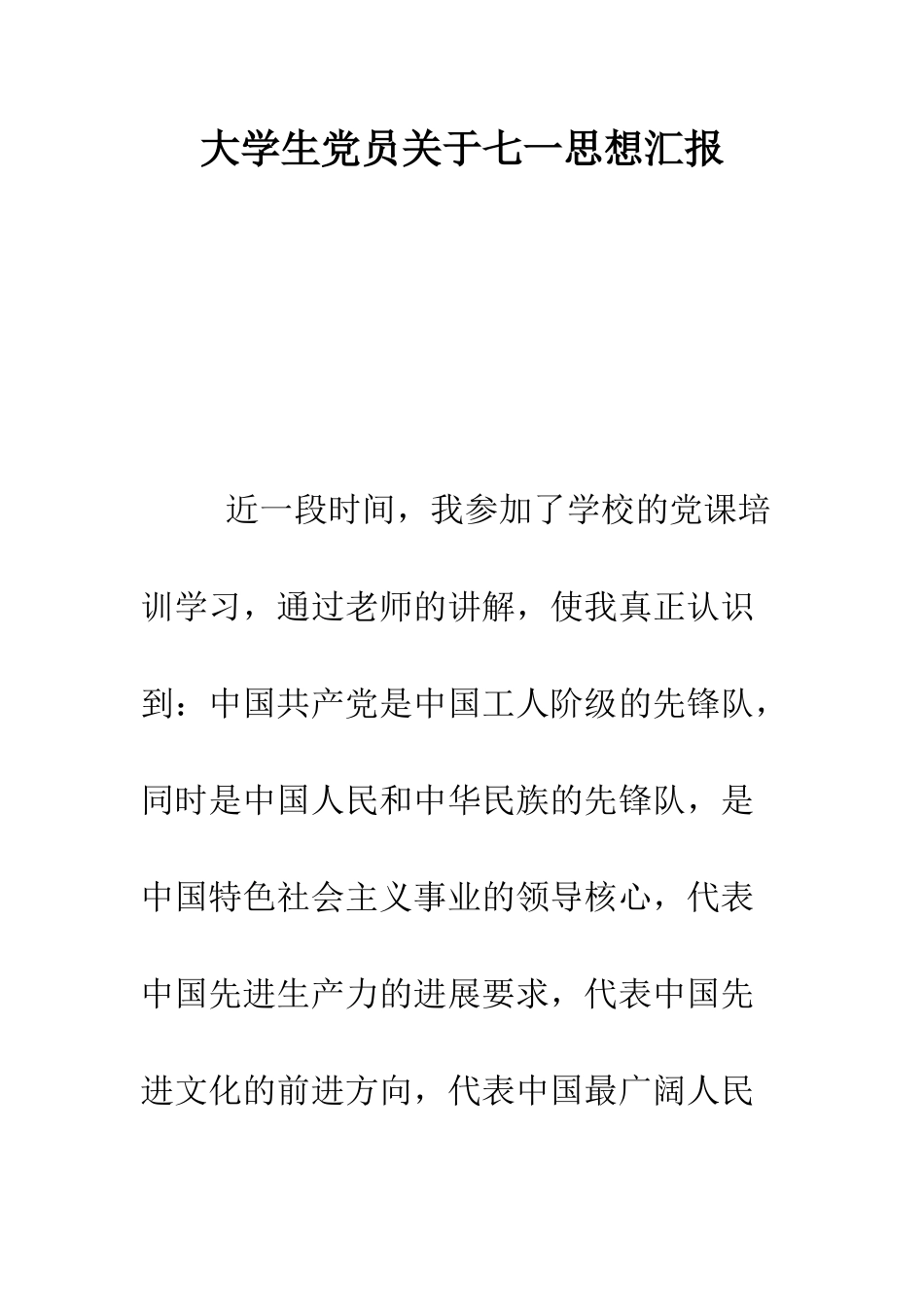 大学生党员关于七一思想汇报

近一段时间，我参加了学校的党课培训学习，通过老师的讲解，使我真正认识到：中国共产党是中国工人阶级的先锋队，同时是中国人民和中华民族的先锋队，是中国特色社会主义事业的领导核心，代表中国先进生产力的进展要求，代表中国先进文化的前进方向，代表中国最广阔人民